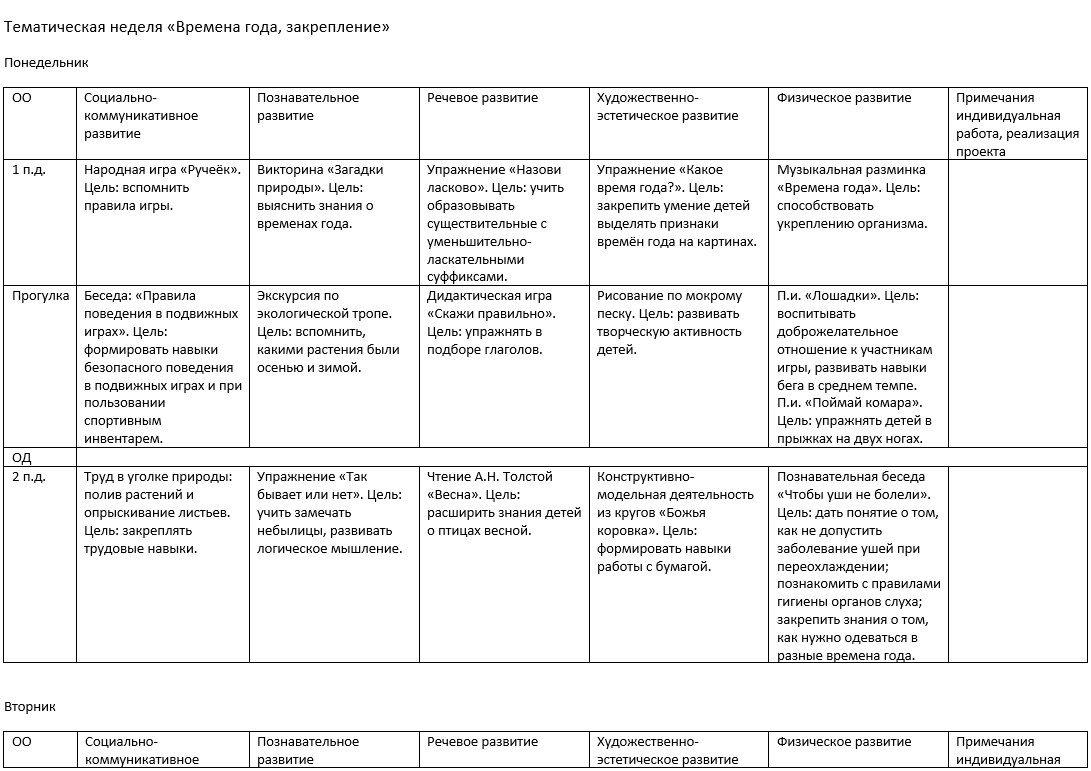 Тематическая неделя «Времена года, закрепление»

Понедельник

| ОО | Социально-коммуникативное развитие | Познавательное развитие | Речевое развитие | Художественно-эстетическое развитие | Физическое развитие | Примечания индивидуальная работа, реализация проекта |
|---|---|---|---|---|---|---|
| 1 п.д. | Народная игра «Ручеёк». Цель: вспомнить правила игры. | Викторина «Загадки природы». Цель: выяснить знания о временах года. | Упражнение «Назови ласково». Цель: учить образовывать существительные с уменьшительно-ласкательными суффиксами. | Упражнение «Какое время года?». Цель: закрепить умение детей выделять признаки времён года на картинах. | Музыкальная разминка «Времена года». Цель: способствовать укреплению организма. | |
| Прогулка | Беседа: «Правила поведения в подвижных играх». Цель: формировать навыки безопасного поведения в подвижных играх и при пользовании спортивным инвентарем. | Экскурсия по экологической тропе. Цель: вспомнить, какими растения были осенью и зимой. | Дидактическая игра «Скажи правильно». Цель: упражнять в подборе глаголов. | Рисование по мокрому песку. Цель: развивать творческую активность детей. | П.и. «Лошадки». Цель: воспитывать доброжелательное отношение к участникам игры, развивать навыки бега в среднем темпе. П.и. «Поймай комара». Цель: упражнять детей в прыжках на двух ногах. | |
| ОД | | | | | | |
| 2 п.д. | Труд в уголке природы: полив растений и опрыскивание листьев. Цель: закреплять трудовые навыки. | Упражнение «Так бывает или нет». Цель: учить замечать небылицы, развивать логическое мышление. | Чтение А.Н. Толстой «Весна». Цель: расширить знания детей о птицах весной. | Конструктивно-модельная деятельность из кругов «Божья коровка». Цель: формировать навыки работы с бумагой. | Познавательная беседа «Чтобы уши не болели». Цель: дать понятие о том, как не допустить заболевание ушей при переохлаждении; познакомить с правилами гигиены органов слуха; закрепить знания о том, как нужно одеваться в разные времена года. | |

Вторник

| ОО | Социально-коммуникативное | Познавательное развитие | Речевое развитие | Художественно-эстетическое развитие | Физическое развитие | Примечания индивидуальная |
|---|---|---|---|---|---|---|